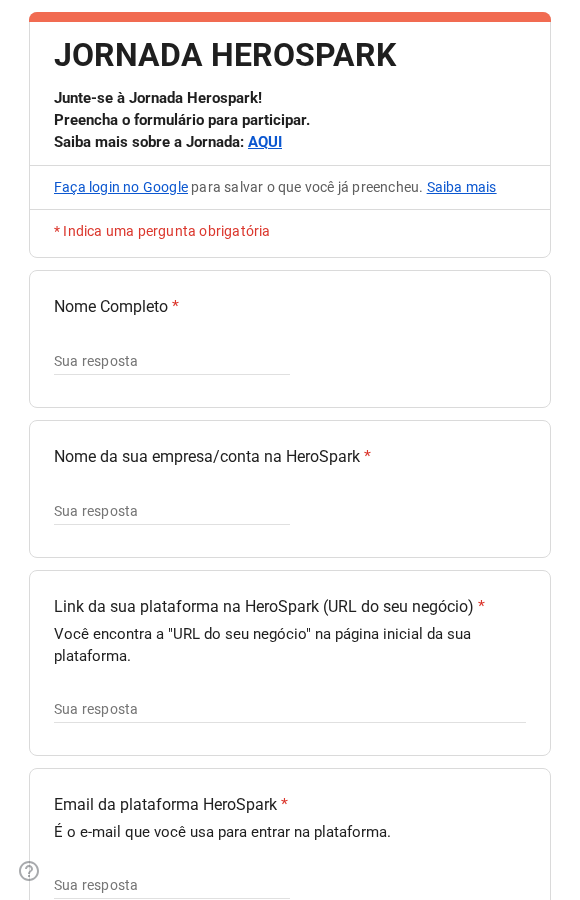 JORNADA HEROSPARK

Junte-se à Jornada Herospark!
Preencha o formulário para participar.
Saiba mais sobre a Jornada: AQUI

Faça login no Google para salvar o que você já preencheu. Saiba mais

* Indica uma pergunta obrigatória

Nome Completo *

Sua resposta

Nome da sua empresa/conta na HeroSpark *

Sua resposta

Link da sua plataforma na HeroSpark (URL do seu negócio) *

Você encontra a "URL do seu negócio" na página inicial da sua plataforma.

Sua resposta

Email da plataforma HeroSpark *

É o e-mail que você usa para entrar na plataforma.

Sua resposta